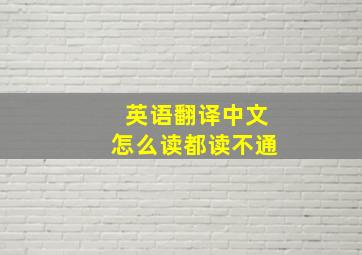 英语翻译中文
怎么读都读不通